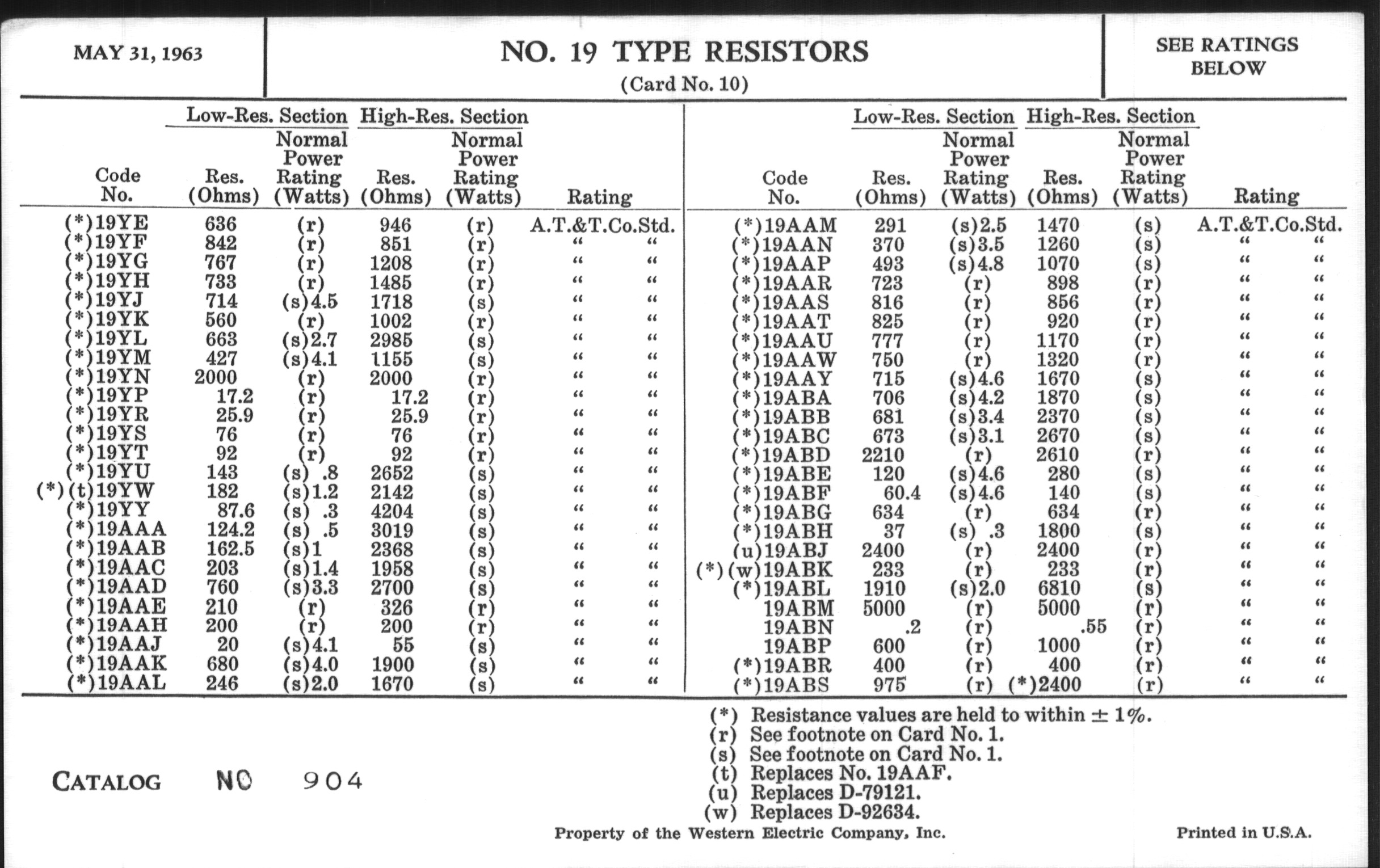 MAY 31, 1963

NO. 19 TYPE RESISTORS
(Card No. 10)

SEE RATINGS BELOW

| Code No. | Low-Res. Section Res. (Ohms) | Low-Res. Section Normal Power Rating (Watts) | High-Res. Section Res. (Ohms) | High-Res. Section Normal Power Rating (Watts) | Rating |
|---|---|---|---|---|---|
| (*)19YE | 636 | (r) | 946 | (r) | A.T.&T.Co.Std. |
| (*)19YF | 842 | (r) | 851 | (r) | " " |
| (*)19YG | 767 | (r) | 1208 | (r) | " " |
| (*)19YH | 733 | (r) | 1485 | (r) | " " |
| (*)19YJ | 714 | (s)4.5 | 1718 | (s) | " " |
| (*)19YK | 560 | (r) | 1002 | (r) | " " |
| (*)19YL | 663 | (s)2.7 | 2985 | (s) | " " |
| (*)19YM | 427 | (s)4.1 | 1155 | (s) | " " |
| (*)19YN | 2000 | (r) | 2000 | (r) | " " |
| (*)19YP | 17.2 | (r) | 17.2 | (r) | " " |
| (*)19YR | 25.9 | (r) | 25.9 | (r) | " " |
| (*)19YS | 76 | (r) | 76 | (r) | " " |
| (*)19YT | 92 | (r) | 92 | (r) | " " |
| (*)19YU | 143 | (s) .8 | 2652 | (s) | " " |
| (*)(t)19YW | 182 | (s)1.2 | 2142 | (s) | " " |
| (*)19YY | 87.6 | (s) .3 | 4204 | (s) | " " |
| (*)19AAA | 124.2 | (s) .5 | 3019 | (s) | " " |
| (*)19AAB | 162.5 | (s)1 | 2368 | (s) | " " |
| (*)19AAC | 203 | (s)1.4 | 1958 | (s) | " " |
| (*)19AAD | 760 | (s)3.3 | 2700 | (s) | " " |
| (*)19AAE | 210 | (r) | 326 | (r) | " " |
| (*)19AAH | 200 | (r) | 200 | (r) | " " |
| (*)19AAJ | 20 | (s)4.1 | 55 | (s) | " " |
| (*)19AAK | 680 | (s)4.0 | 1900 | (s) | " " |
| (*)19AAL | 246 | (s)2.0 | 1670 | (s) | " " |

| Code No. | Low-Res. Section Res. (Ohms) | Low-Res. Section Normal Power Rating (Watts) | High-Res. Section Res. (Ohms) | High-Res. Section Normal Power Rating (Watts) | Rating |
|---|---|---|---|---|---|
| (*)19AAM | 291 | (s)2.5 | 1470 | (s) | A.T.&T.Co.Std. |
| (*)19AAN | 370 | (s)3.5 | 1260 | (s) | " " |
| (*)19AAP | 493 | (s)4.8 | 1070 | (s) | " " |
| (*)19AAR | 723 | (r) | 898 | (r) | " " |
| (*)19AAS | 816 | (r) | 856 | (r) | " " |
| (*)19AAT | 825 | (r) | 920 | (r) | " " |
| (*)19AAU | 777 | (r) | 1170 | (r) | " " |
| (*)19AAW | 750 | (r) | 1320 | (r) | " " |
| (*)19AAY | 715 | (s)4.6 | 1670 | (s) | " " |
| (*)19ABA | 706 | (s)4.2 | 1870 | (s) | " " |
| (*)19ABB | 681 | (s)3.4 | 2370 | (s) | " " |
| (*)19ABC | 673 | (s)3.1 | 2670 | (s) | " " |
| (*)19ABD | 2210 | (r) | 2610 | (r) | " " |
| (*)19ABE | 120 | (s)4.6 | 280 | (s) | " " |
| (*)19ABF | 60.4 | (s)4.6 | 140 | (s) | " " |
| (*)19ABG | 634 | (r) | 634 | (r) | " " |
| (*)19ABH | 37 | (s) .3 | 1800 | (s) | " " |
| (u)19ABJ | 2400 | (r) | 2400 | (r) | " " |
| (*)(w)19ABK | 233 | (r) | 233 | (r) | " " |
| (*)19ABL | 1910 | (s)2.0 | 6810 | (s) | " " |
| 19ABM | 5000 | (r) | 5000 | (r) | " " |
| 19ABN | .2 | (r) | .55 | (r) | " " |
| 19ABP | 600 | (r) | 1000 | (r) | " " |
| (*)19ABR | 400 | (r) | 400 | (r) | " " |
| (*)19ABS | 975 | (r) | (*)2400 | (r) | " " |

(*) Resistance values are held to within ± 1%.
(r) See footnote on Card No. 1.
(s) See footnote on Card No. 1.
(t) Replaces No. 19AAF.
(u) Replaces D-79121.
(w) Replaces D-92634.

CATALOG NO 904

Property of the Western Electric Company, Inc.

Printed in U.S.A.